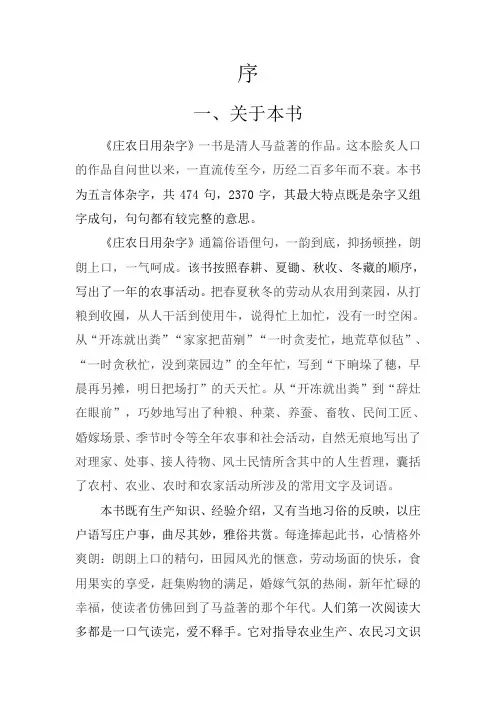 序

一、关于本书

《庄农日用杂字》一书是清人马益著的作品。这本脍炙人口的作品自问世以来，一直流传至今，历经二百多年而不衰。本书为五言体杂字，共474句，2370字，其最大特点既是杂字又组字成句，句句都有较完整的意思。

《庄农日用杂字》通篇俗语俚句，一韵到底，抑扬顿挫，朗朗上口，一气呵成。该书按照春耕、夏锄、秋收、冬藏的顺序，写出了一年的农事活动。把春夏秋冬的劳动从农用到菜园，从打粮到收囤，从人干活到使用牛，说得忙上加忙，没有一时空闲。从“开冻就出粪”“家家把苗剜”“一时贪麦忙，地荒草似毡”、“一时贪秋忙，没到菜园边”的全年忙，写到“下晌垛了穗，早晨再另摊，明日把场打”的天天忙。从“开冻就出粪”到“辞灶在眼前”，巧妙地写出了种粮、种菜、养蚕、畜牧、民间工匠、婚嫁场景、季节时令等全年农事和社会活动，自然无痕地写出了对理家、处事、接人待物、风土民情所含其中的人生哲理，囊括了农村、农业、农时和农家活动所涉及的常用文字及词语。

本书既有生产知识、经验介绍，又有当地习俗的反映，以庄户语写庄户事，曲尽其妙，雅俗共赏。每逢捧起此书，心情格外爽朗：朗朗上口的精句，田园风光的惬意，劳动场面的快乐，食用果实的享受，赶集购物的满足，婚嫁气氛的热闹，新年忙碌的幸福，使读者仿佛回到了马益著的那个年代。人们第一次阅读大多都是一口气读完，爱不释手。它对指导农业生产、农民习文识